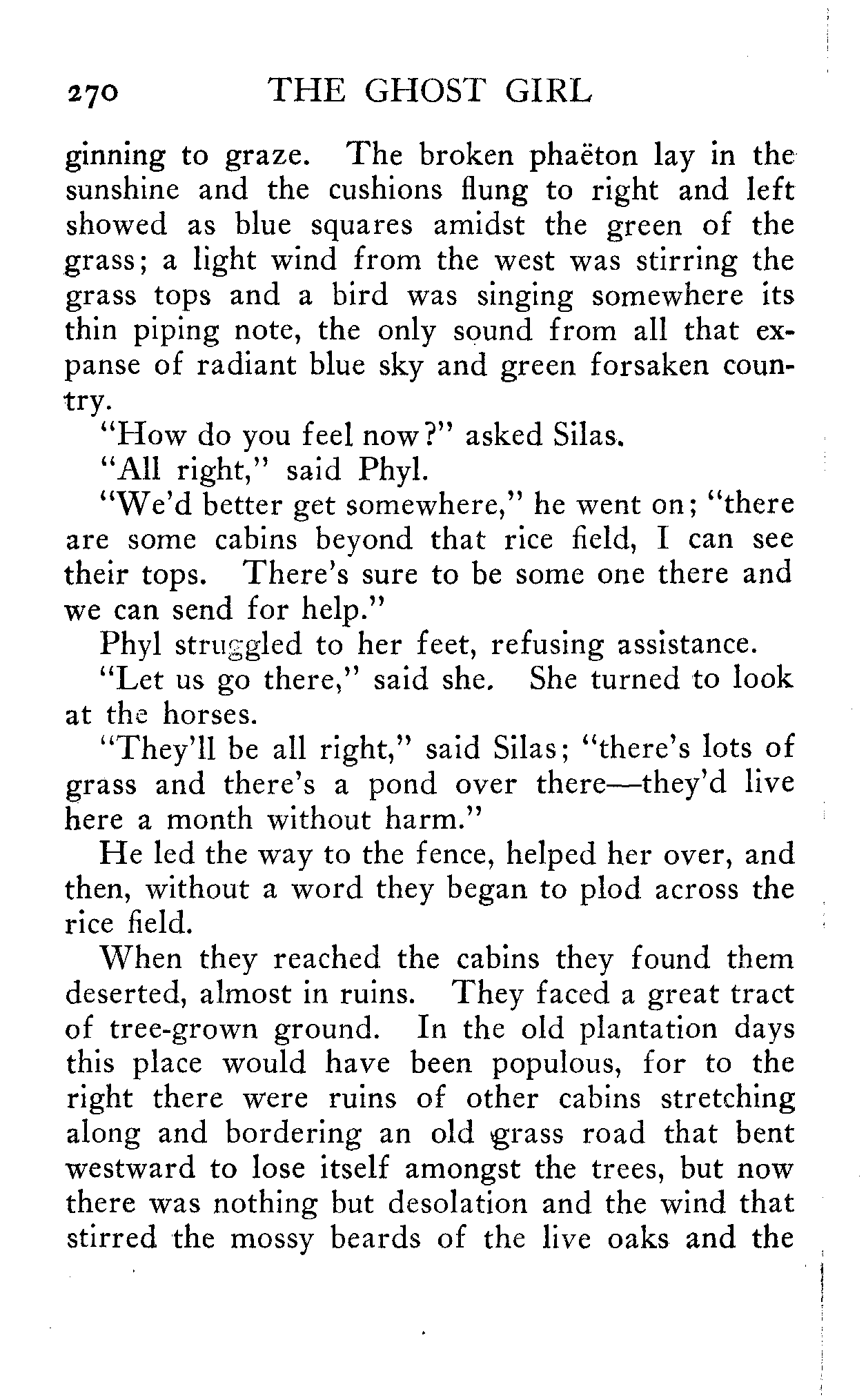 270 THE GHOST GIRL

ginning to graze. The broken phaëton lay in the sunshine and the cushions flung to right and left showed as blue squares amidst the green of the grass; a light wind from the west was stirring the grass tops and a bird was singing somewhere its thin piping note, the only sound from all that expanse of radiant blue sky and green forsaken country.

"How do you feel now?" asked Silas.

"All right," said Phyl.

"We'd better get somewhere," he went on; "there are some cabins beyond that rice field, I can see their tops. There's sure to be some one there and we can send for help."

Phyl struggled to her feet, refusing assistance.

"Let us go there," said she. She turned to look at the horses.

"They'll be all right," said Silas; "there's lots of grass and there's a pond over there—they'd live here a month without harm."

He led the way to the fence, helped her over, and then, without a word they began to plod across the rice field.

When they reached the cabins they found them deserted, almost in ruins. They faced a great tract of tree-grown ground. In the old plantation days this place would have been populous, for to the right there were ruins of other cabins stretching along and bordering an old grass road that bent westward to lose itself amongst the trees, but now there was nothing but desolation and the wind that stirred the mossy beards of the live oaks and the